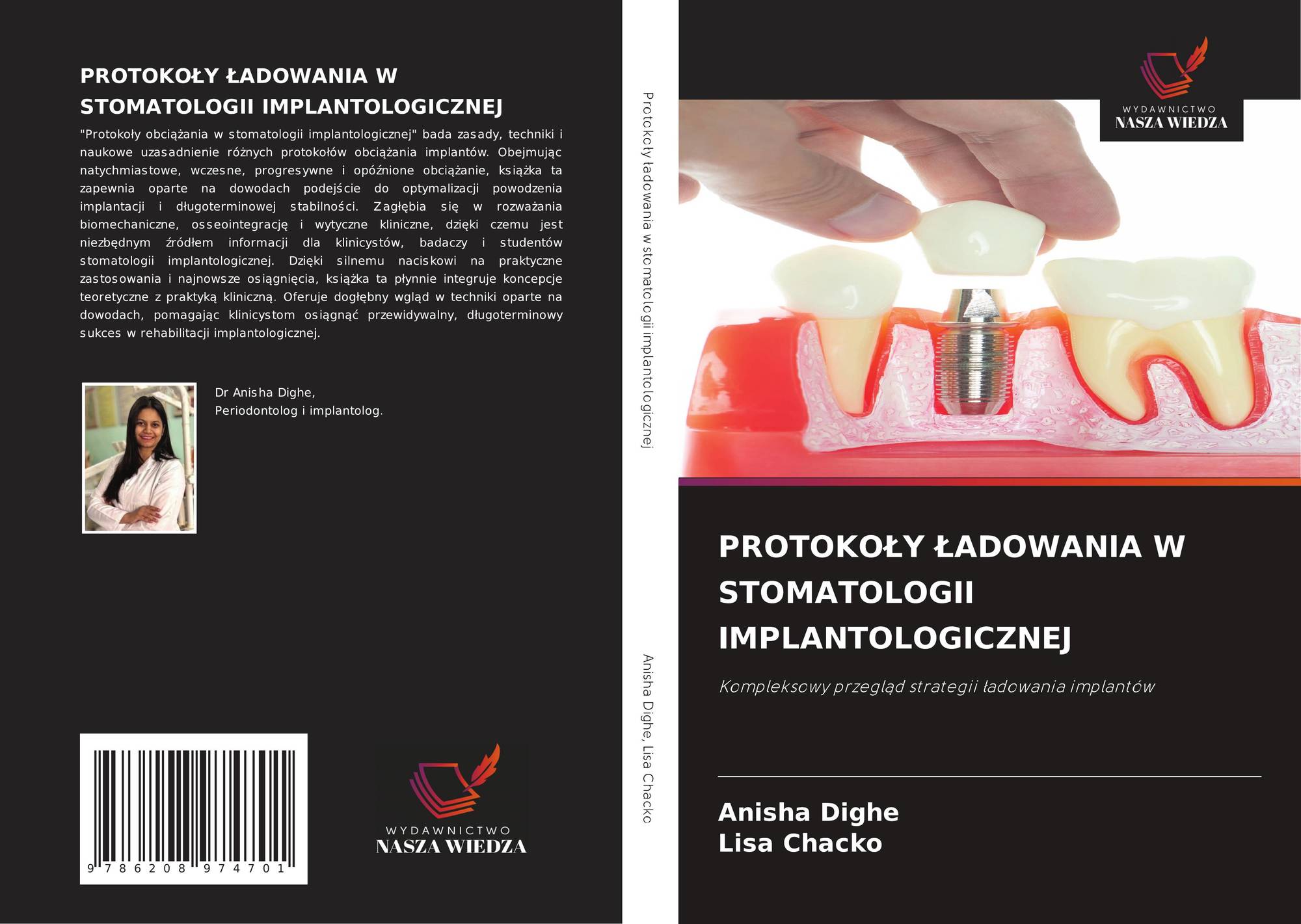 PROTOKOŁY ŁADOWANIA W STOMATOLOGII IMPLANTOLOGICZNEJ

"Protokoły obciążania w stomatologii implantologicznej" bada zasady, techniki i naukowe uzasadnienie różnych protokołów obciążania implantów. Obejmując natychmiastowe, wczesne, progresywne i opóźnione obciążanie, książka ta zapewnia oparte na dowodach podejście do optymalizacji powodzenia implantacji i długoterminowej stabilności. Zagłębia się w rozważania biomechaniczne, osseointegrację i wytyczne kliniczne, dzięki czemu jest niezbędnym źródłem informacji dla klinicystów, badaczy i studentów stomatologii implantologicznej. Dzięki silnemu naciskowi na praktyczne zastosowania i najnowsze osiągnięcia, książka ta płynnie integruje koncepcje teoretyczne z praktyką kliniczną. Oferuje dogłębny wgląd w techniki oparte na dowodach, pomagając klinicystom osiągnąć przewidywalny, długoterminowy sukces w rehabilitacji implantologicznej.

Dr Anisha Dighe,
Periodontolog i implantolog.

9 786208 974701

WYDAWNICTWO
NASZA WIEDZA

Protokoły ładowania w stomatologii implantologicznej

Anisha Dighe, Lisa Chacko

WYDAWNICTWO
NASZA WIEDZA

PROTOKOŁY ŁADOWANIA W STOMATOLOGII IMPLANTOLOGICZNEJ

Kompleksowy przegląd strategii ładowania implantów

Anisha Dighe
Lisa Chacko